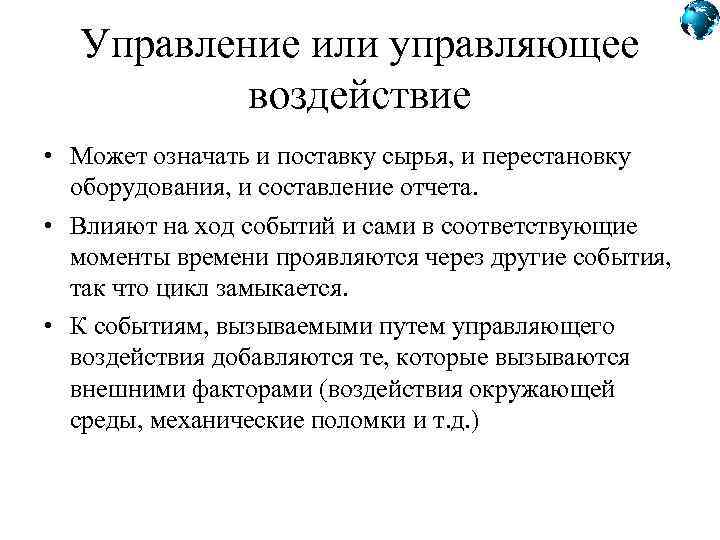 Управление или управляющее воздействие

• Может означать и поставку сырья, и перестановку оборудования, и составление отчета.

• Влияют на ход событий и сами в соответствующие моменты времени проявляются через другие события, так что цикл замыкается.

• К событиям, вызываемыми путем управляющего воздействия добавляются те, которые вызываются внешними факторами (воздействия окружающей среды, механические поломки и т.д.)